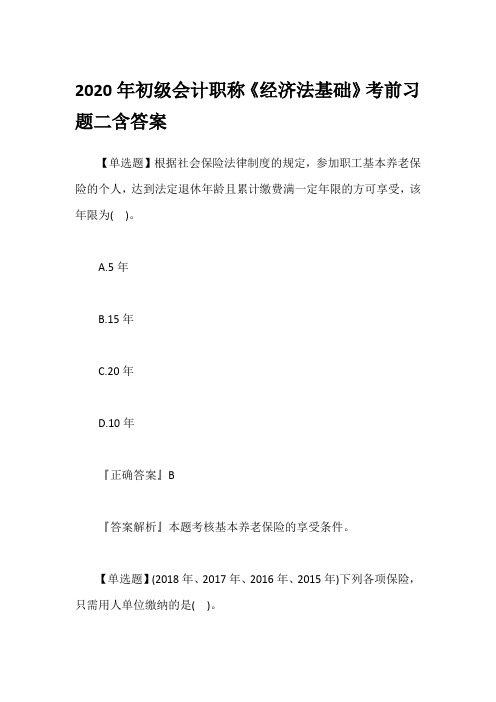 2020 年初级会计职称《经济法基础》考前习题二含答案

【单选题】根据社会保险法律制度的规定，参加职工基本养老保险的个人，达到法定退休年龄且累计缴费满一定年限的方可享受，该年限为( )。

A.5 年

B.15 年

C.20 年

D.10 年

『正确答案』B

『答案解析』本题考核基本养老保险的享受条件。

【单选题】(2018 年、2017 年、2016 年、2015 年)下列各项保险，只需用人单位缴纳的是( )。